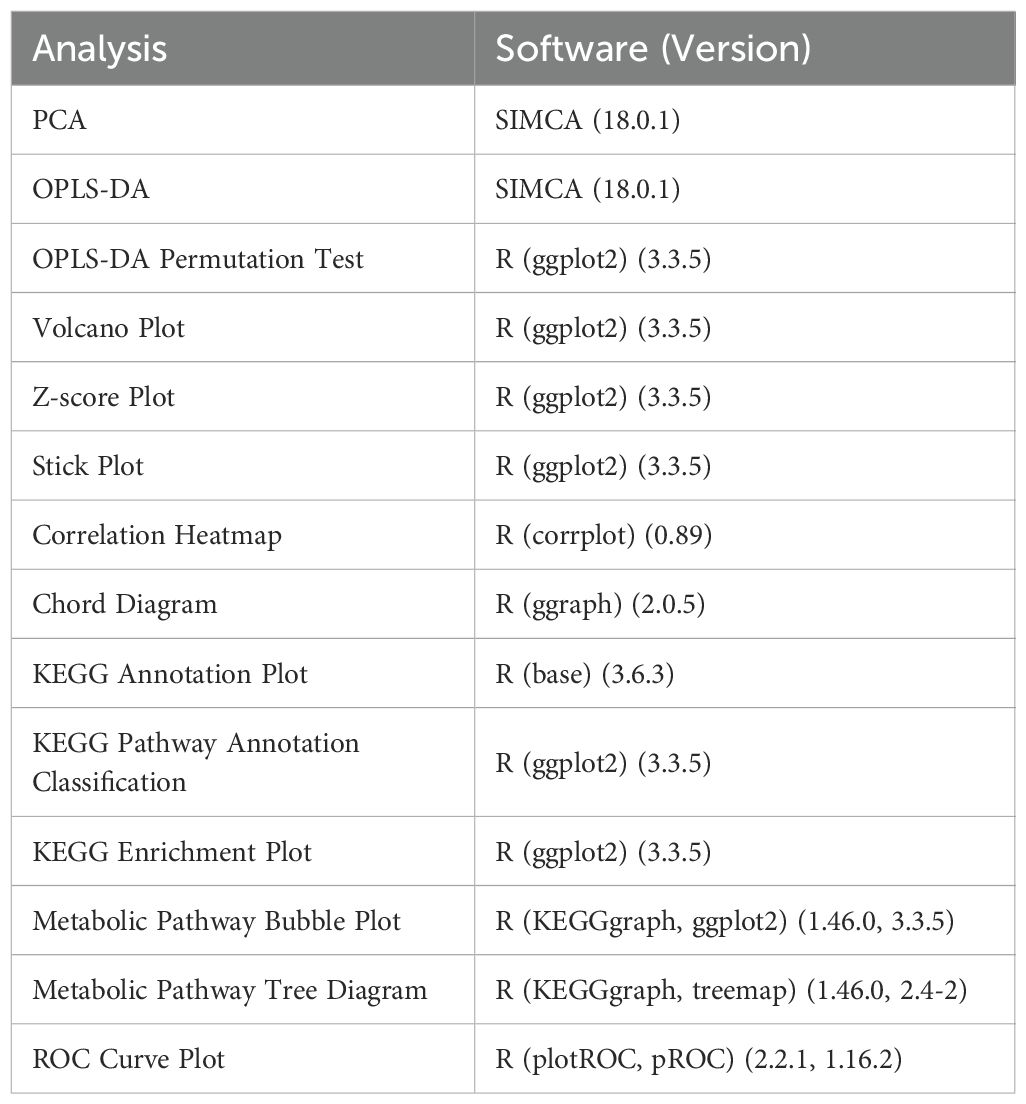 | Analysis | Software (Version) |
|---|---|
| PCA | SIMCA (18.0.1) |
| OPLS-DA | SIMCA (18.0.1) |
| OPLS-DA Permutation Test | R (ggplot2) (3.3.5) |
| Volcano Plot | R (ggplot2) (3.3.5) |
| Z-score Plot | R (ggplot2) (3.3.5) |
| Stick Plot | R (ggplot2) (3.3.5) |
| Correlation Heatmap | R (corrplot) (0.89) |
| Chord Diagram | R (ggraph) (2.0.5) |
| KEGG Annotation Plot | R (base) (3.6.3) |
| KEGG Pathway Annotation Classification | R (ggplot2) (3.3.5) |
| KEGG Enrichment Plot | R (ggplot2) (3.3.5) |
| Metabolic Pathway Bubble Plot | R (KEGGgraph, ggplot2) (1.46.0, 3.3.5) |
| Metabolic Pathway Tree Diagram | R (KEGGgraph, treemap) (1.46.0, 2.4-2) |
| ROC Curve Plot | R (plotROC, pROC) (2.2.1, 1.16.2) |